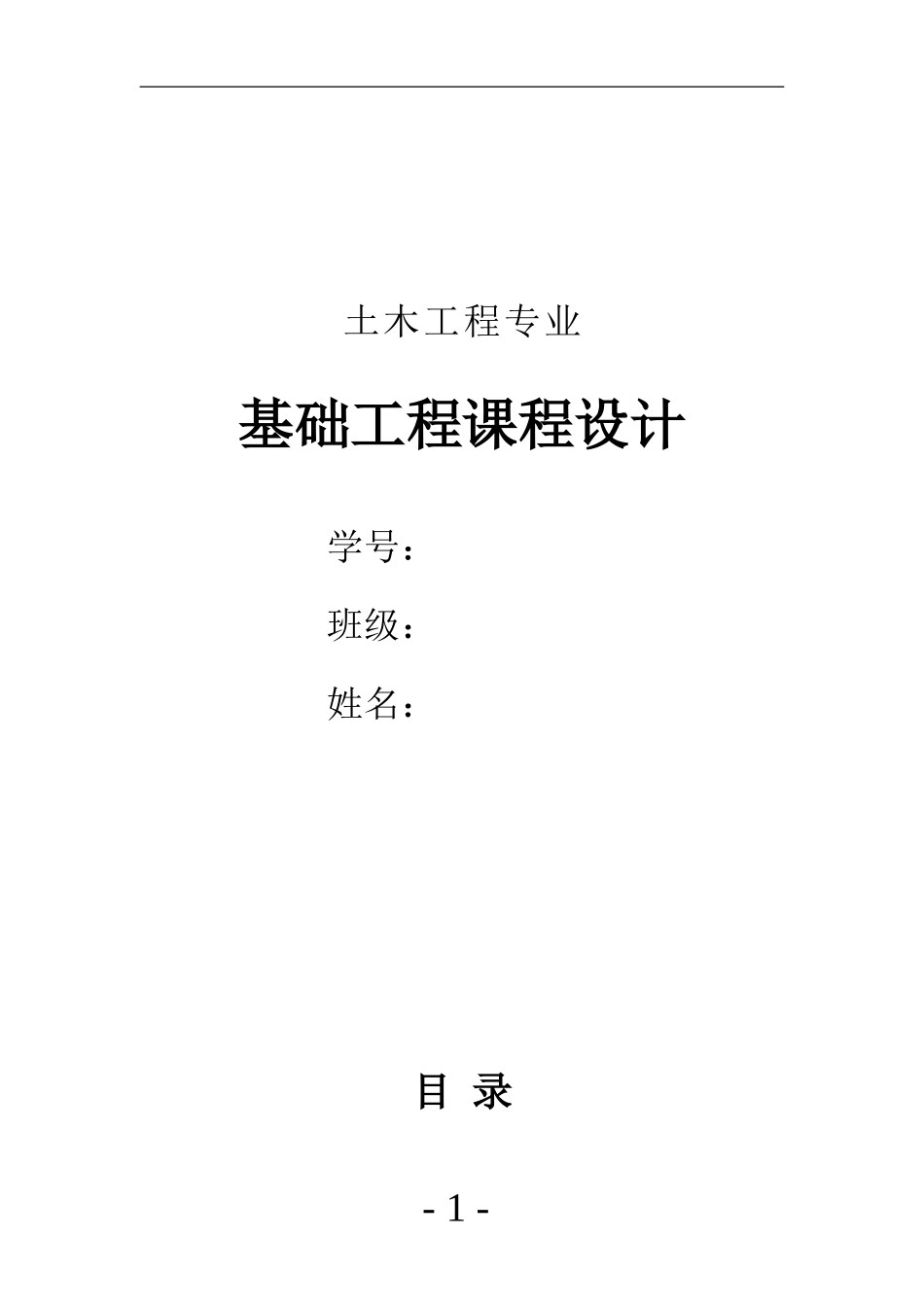 土木工程专业

基础工程课程设计

学号：

班级：

姓名：

目 录

- 1 -